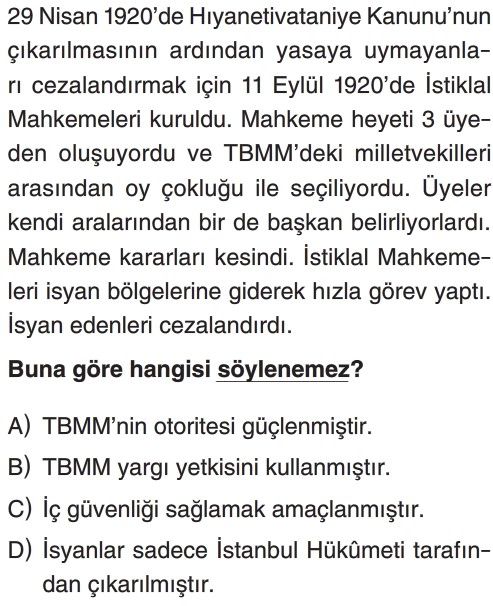 29 Nisan 1920'de Hıyanetivataniye Kanunu'nun çıkarılmasının ardından yasaya uymayanları cezalandırmak için 11 Eylül 1920'de İstiklal Mahkemeleri kuruldu. Mahkeme heyeti 3 üyeden oluşuyordu ve TBMM'deki milletvekilleri arasından oy çokluğu ile seçiliyordu. Üyeler kendi aralarından bir de başkan belirliyorlardı. Mahkeme kararları kesindi. İstiklal Mahkemeleri isyan bölgelerine giderek hızla görev yaptı. İsyan edenleri cezalandırdı.

Buna göre hangisi söylenemez?

A) TBMM'nin otoritesi güçlenmiştir.
B) TBMM yargı yetkisini kullanmıştır.
C) İç güvenliği sağlamak amaçlanmıştır.
D) İsyanlar sadece İstanbul Hükûmeti tarafından çıkarılmıştır.